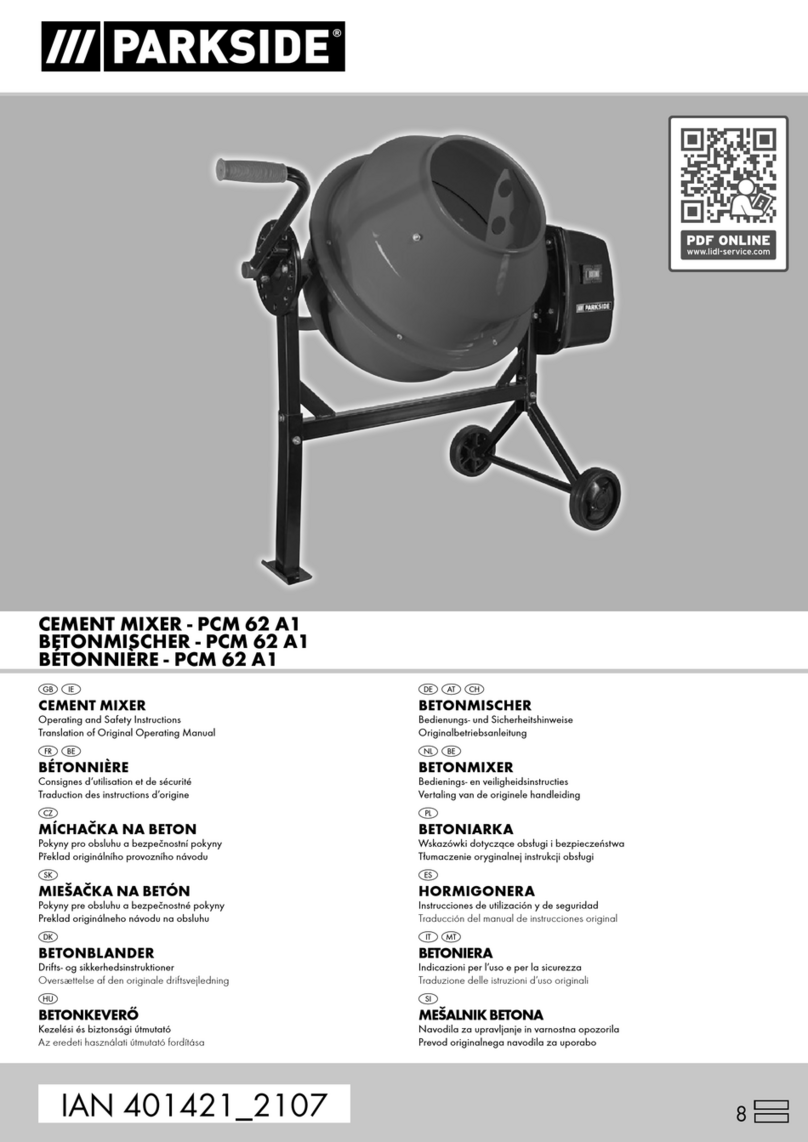 /// PARKSIDE®

PDF ONLINE
www.lidl-service.com

PARKSIDE

CEMENT MIXER - PCM 62 A1
BETONMISCHER - PCM 62 A1
BÉTONNIÈRE - PCM 62 A1

GB IE
CEMENT MIXER
Operating and Safety Instructions
Translation of Original Operating Manual

FR BE
BÉTONNIÈRE
Consignes d'utilisation et de sécurité
Traduction des instructions d'origine

CZ
MÍCHAČKA NA BETON
Pokyny pro obsluhu a bezpečnostní pokyny
Překlad originálního provozního návodu

SK
MIEŠAČKA NA BETÓN
Pokyny pre obsluhu a bezpečnostné pokyny
Preklad originálneho návodu na obsluhu

DK
BETONBLANDER
Drifts- og sikkerhedsinstruktioner
Oversættelse af den originale driftsvejledning

HU
BETONKEVERŐ
Kezelési és biztonsági útmutató
Az eredeti használati útmutató fordítása

DE AT CH
BETONMISCHER
Bedienungs- und Sicherheitshinweise
Originalbetriebsanleitung

NL BE
BETONMIXER
Bedienings- en veiligheidsinstructies
Vertaling van de originele handleiding

PL
BETONIARKA
Wskazówki dotyczące obsługi i bezpieczeństwa
Tłumaczenie oryginalnej instrukcji obsługi

ES
HORMIGONERA
Instrucciones de utilización y de seguridad
Traducción del manual de instrucciones original

IT MT
BETONIERA
Indicazioni per l'uso e per la sicurezza
Traduzione delle istruzioni d'uso originali

SI
MEŠALNIK BETONA
Navodila za upravljanje in varnostna opozorila
Prevod originalnega navodila za uporabo

IAN 401421_2107

8